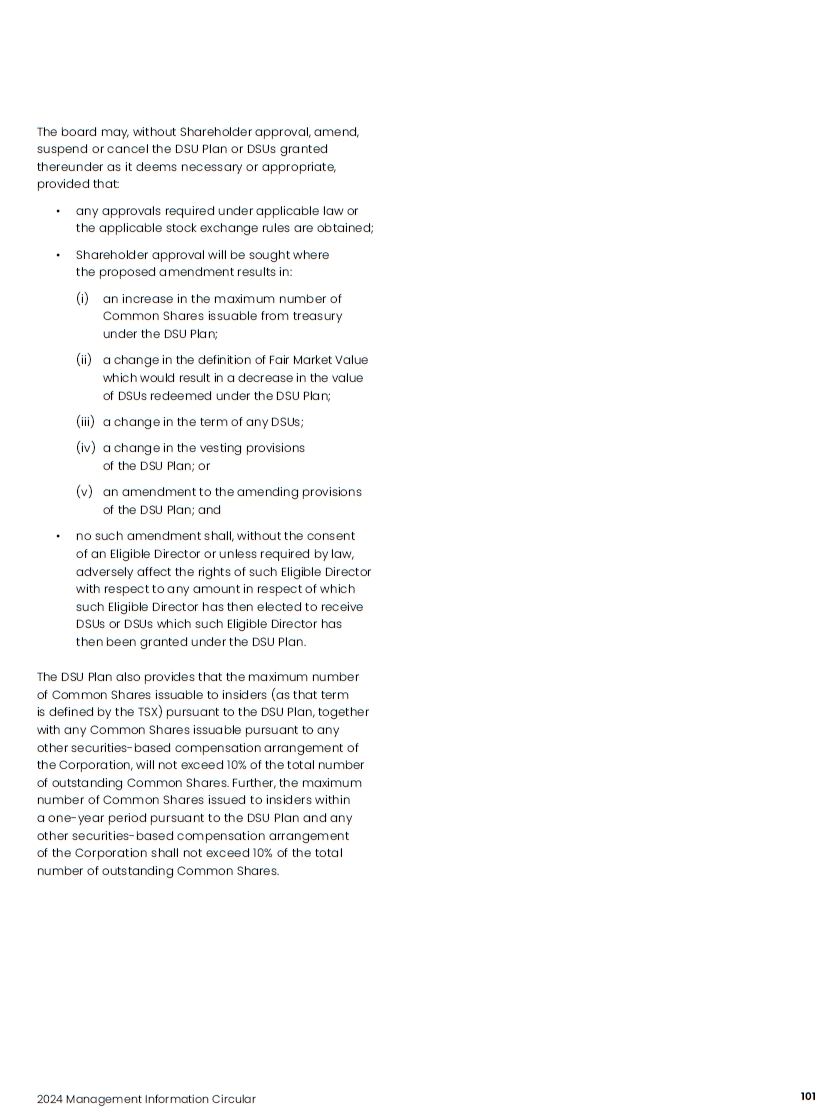 The board may, without Shareholder approval, amend, suspend or cancel the DSU Plan or DSUs granted thereunder as it deems necessary or appropriate, provided that:

• any approvals required under applicable law or the applicable stock exchange rules are obtained;

• Shareholder approval will be sought where the proposed amendment results in:

(i) an increase in the maximum number of Common Shares issuable from treasury under the DSU Plan;

(ii) a change in the definition of Fair Market Value which would result in a decrease in the value of DSUs redeemed under the DSU Plan;

(iii) a change in the term of any DSUs;

(iv) a change in the vesting provisions of the DSU Plan; or

(v) an amendment to the amending provisions of the DSU Plan; and

• no such amendment shall, without the consent of an Eligible Director or unless required by law, adversely affect the rights of such Eligible Director with respect to any amount in respect of which such Eligible Director has then elected to receive DSUs or DSUs which such Eligible Director has then been granted under the DSU Plan.

The DSU Plan also provides that the maximum number of Common Shares issuable to insiders (as that term is defined by the TSX) pursuant to the DSU Plan, together with any Common Shares issuable pursuant to any other securities-based compensation arrangement of the Corporation, will not exceed 10% of the total number of outstanding Common Shares. Further, the maximum number of Common Shares issued to insiders within a one-year period pursuant to the DSU Plan and any other securities-based compensation arrangement of the Corporation shall not exceed 10% of the total number of outstanding Common Shares.

2024 Management Information Circular

101